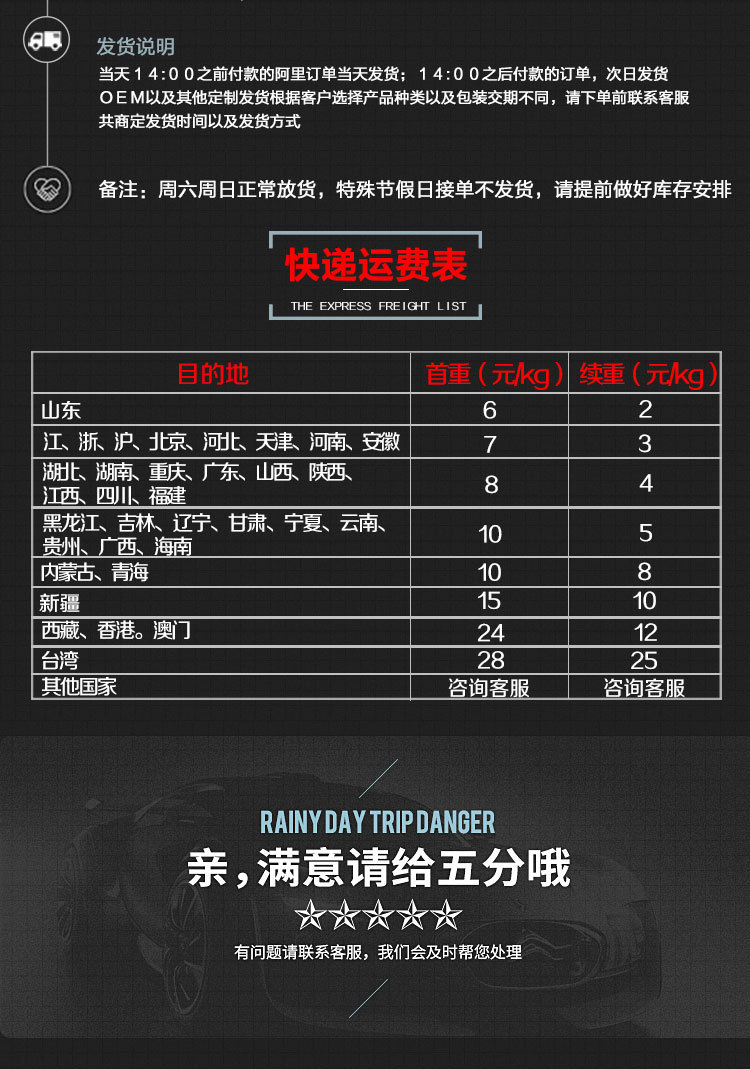 发货说明

当天14:00之前付款的阿里订单当天发货；14:00之后付款的订单，次日发货
OEM以及其他定制发货根据客户选择产品种类以及包装交期不同，请下单前联系客服共商定发货时间以及发货方式

备注：周六周日正常放货，特殊节假日接单不发货，请提前做好库存安排

快递运费表

THE EXPRESS FREIGHT LIST

| 目的地 | 首重（元/kg） | 续重（元/kg） |
|---|---|---|
| 山东 | 6 | 2 |
| 江、浙、沪、北京、河北、天津、河南、安徽 | 7 | 3 |
| 湖北、湖南、重庆、广东、山西、陕西、江西、四川、福建 | 8 | 4 |
| 黑龙江、吉林、辽宁、甘肃、宁夏、云南、贵州、广西、海南 | 10 | 5 |
| 内蒙古、青海 | 10 | 8 |
| 新疆 | 15 | 10 |
| 西藏、香港。澳门 | 24 | 12 |
| 台湾 | 28 | 25 |
| 其他国家 | 咨询客服 | 咨询客服 |

RAINY DAY TRIP DANGER

亲，满意请给五分哦

☆☆☆☆☆

有问题请联系客服，我们会及时帮您处理